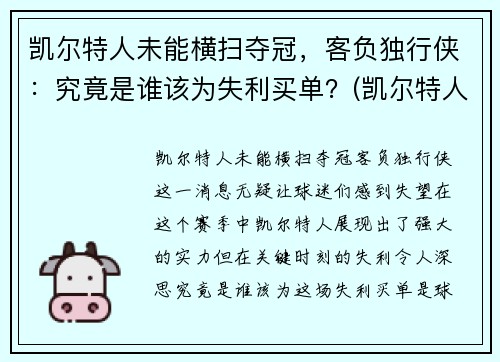 凯尔特人未能横扫夺冠，客负独行侠：究竟是谁该为失利买单？(凯尔特人

凯尔特人未能横扫夺冠客负独行侠这一消息无疑让球迷们感到失望在这个赛季中凯尔特人展现出了强大的实力但在关键时刻的失利令人深思究竟是谁该为这场失利买单是球